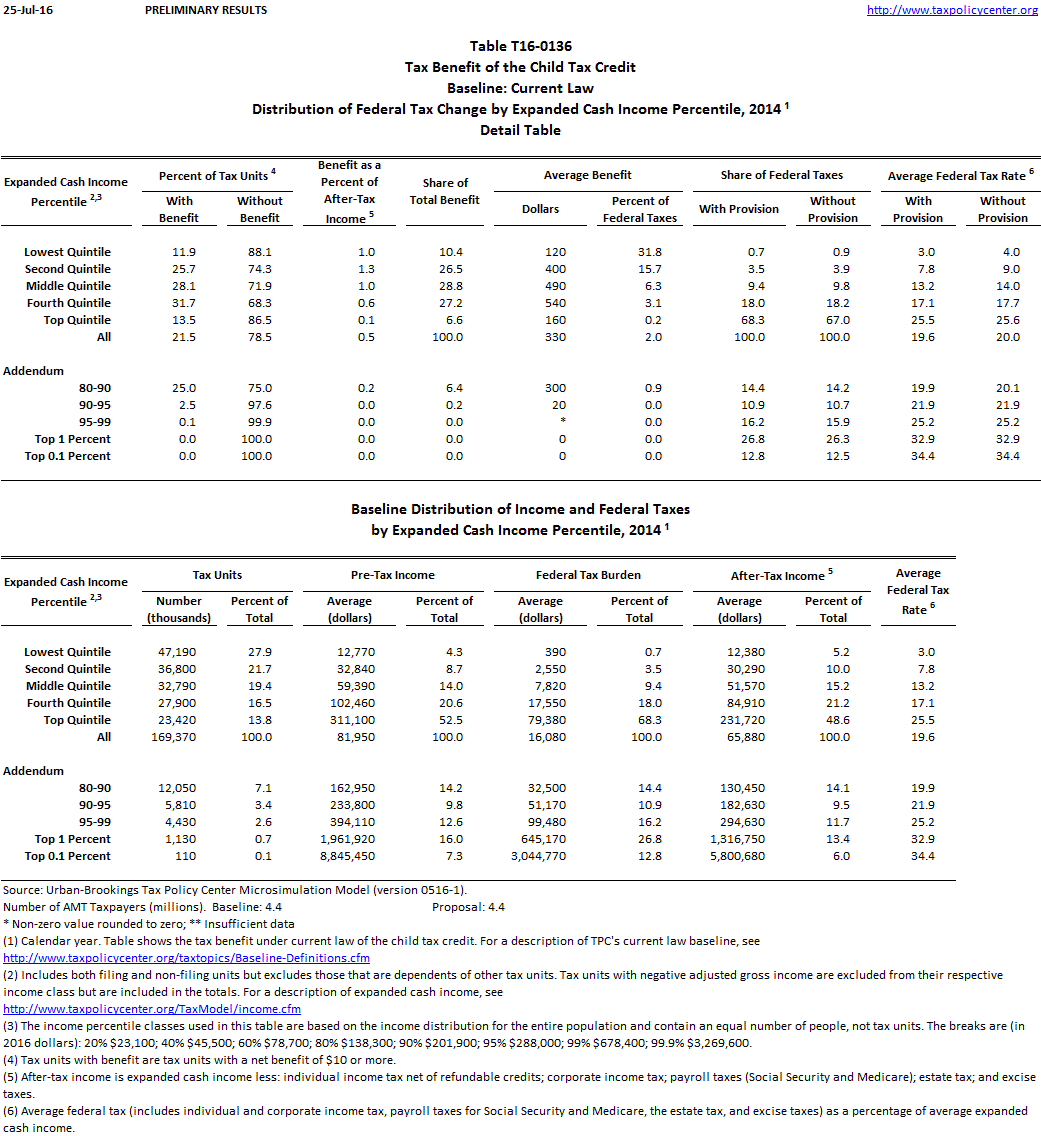 25-Jul-16 PRELIMINARY RESULTS http://www.taxpolicycenter.org

Table T16-0136
Tax Benefit of the Child Tax Credit
Baseline: Current Law
Distribution of Federal Tax Change by Expanded Cash Income Percentile, 2014 $^1$
Detail Table

| Expanded Cash Income Percentile $^{2,3}$ | Percent of Tax Units $^4$ With Benefit | Percent of Tax Units $^4$ Without Benefit | Benefit as a Percent of After-Tax Income $^5$ | Share of Total Benefit | Average Benefit Dollars | Average Benefit Percent of Federal Taxes | Share of Federal Taxes With Provision | Share of Federal Taxes Without Provision | Average Federal Tax Rate $^6$ With Provision | Average Federal Tax Rate $^6$ Without Provision |
|---|---|---|---|---|---|---|---|---|---|---|
| Lowest Quintile | 11.9 | 88.1 | 1.0 | 10.4 | 120 | 31.8 | 0.7 | 0.9 | 3.0 | 4.0 |
| Second Quintile | 25.7 | 74.3 | 1.3 | 26.5 | 400 | 15.7 | 3.5 | 3.9 | 7.8 | 9.0 |
| Middle Quintile | 28.1 | 71.9 | 1.0 | 28.8 | 490 | 6.3 | 9.4 | 9.8 | 13.2 | 14.0 |
| Fourth Quintile | 31.7 | 68.3 | 0.6 | 27.2 | 540 | 3.1 | 18.0 | 18.2 | 17.1 | 17.7 |
| Top Quintile | 13.5 | 86.5 | 0.1 | 6.6 | 160 | 0.2 | 68.3 | 67.0 | 25.5 | 25.6 |
| All | 21.5 | 78.5 | 0.5 | 100.0 | 330 | 2.0 | 100.0 | 100.0 | 19.6 | 20.0 |
| Addendum | | | | | | | | | | |
| 80-90 | 25.0 | 75.0 | 0.2 | 6.4 | 300 | 0.9 | 14.4 | 14.2 | 19.9 | 20.1 |
| 90-95 | 2.5 | 97.6 | 0.0 | 0.2 | 20 | 0.0 | 10.9 | 10.7 | 21.9 | 21.9 |
| 95-99 | 0.1 | 99.9 | 0.0 | 0.0 | * | 0.0 | 16.2 | 15.9 | 25.2 | 25.2 |
| Top 1 Percent | 0.0 | 100.0 | 0.0 | 0.0 | 0 | 0.0 | 26.8 | 26.3 | 32.9 | 32.9 |
| Top 0.1 Percent | 0.0 | 100.0 | 0.0 | 0.0 | 0 | 0.0 | 12.8 | 12.5 | 34.4 | 34.4 |

Baseline Distribution of Income and Federal Taxes
by Expanded Cash Income Percentile, 2014 $^1$

| Expanded Cash Income Percentile $^{2,3}$ | Tax Units Number (thousands) | Tax Units Percent of Total | Pre-Tax Income Average (dollars) | Pre-Tax Income Percent of Total | Federal Tax Burden Average (dollars) | Federal Tax Burden Percent of Total | After-Tax Income $^5$ Average (dollars) | After-Tax Income $^5$ Percent of Total | Average Federal Tax Rate $^6$ |
|---|---|---|---|---|---|---|---|---|---|
| Lowest Quintile | 47,190 | 27.9 | 12,770 | 4.3 | 390 | 0.7 | 12,380 | 5.2 | 3.0 |
| Second Quintile | 36,800 | 21.7 | 32,840 | 8.7 | 2,550 | 3.5 | 30,290 | 10.0 | 7.8 |
| Middle Quintile | 32,790 | 19.4 | 59,390 | 14.0 | 7,820 | 9.4 | 51,570 | 15.2 | 13.2 |
| Fourth Quintile | 27,900 | 16.5 | 102,460 | 20.6 | 17,550 | 18.0 | 84,910 | 21.2 | 17.1 |
| Top Quintile | 23,420 | 13.8 | 311,100 | 52.5 | 79,380 | 68.3 | 231,720 | 48.6 | 25.5 |
| All | 169,370 | 100.0 | 81,950 | 100.0 | 16,080 | 100.0 | 65,880 | 100.0 | 19.6 |
| Addendum | | | | | | | | | |
| 80-90 | 12,050 | 7.1 | 162,950 | 14.2 | 32,500 | 14.4 | 130,450 | 14.1 | 19.9 |
| 90-95 | 5,810 | 3.4 | 233,800 | 9.8 | 51,170 | 10.9 | 182,630 | 9.5 | 21.9 |
| 95-99 | 4,430 | 2.6 | 394,110 | 12.6 | 99,480 | 16.2 | 294,630 | 11.7 | 25.2 |
| Top 1 Percent | 1,130 | 0.7 | 1,961,920 | 16.0 | 645,170 | 26.8 | 1,316,750 | 13.4 | 32.9 |
| Top 0.1 Percent | 110 | 0.1 | 8,845,450 | 7.3 | 3,044,770 | 12.8 | 5,800,680 | 6.0 | 34.4 |

Source: Urban-Brookings Tax Policy Center Microsimulation Model (version 0516-1).
Number of AMT Taxpayers (millions). Baseline: 4.4 Proposal: 4.4
* Non-zero value rounded to zero; ** Insufficient data
(1) Calendar year. Table shows the tax benefit under current law of the child tax credit. For a description of TPC's current law baseline, see http://www.taxpolicycenter.org/taxtopics/Baseline-Definitions.cfm
(2) Includes both filing and non-filing units but excludes those that are dependents of other tax units. Tax units with negative adjusted gross income are excluded from their respective income class but are included in the totals. For a description of expanded cash income, see http://www.taxpolicycenter.org/TaxModel/income.cfm
(3) The income percentile classes used in this table are based on the income distribution for the entire population and contain an equal number of people, not tax units. The breaks are (in 2016 dollars): 20% $23,100; 40% $45,500; 60% $78,700; 80% $138,300; 90% $201,900; 95% $288,000; 99% $678,400; 99.9% $3,269,600.
(4) Tax units with benefit are tax units with a net benefit of $10 or more.
(5) After-tax income is expanded cash income less: individual income tax net of refundable credits; corporate income tax; payroll taxes (Social Security and Medicare); estate tax; and excise taxes.
(6) Average federal tax (includes individual and corporate income tax, payroll taxes for Social Security and Medicare, the estate tax, and excise taxes) as a percentage of average expanded cash income.